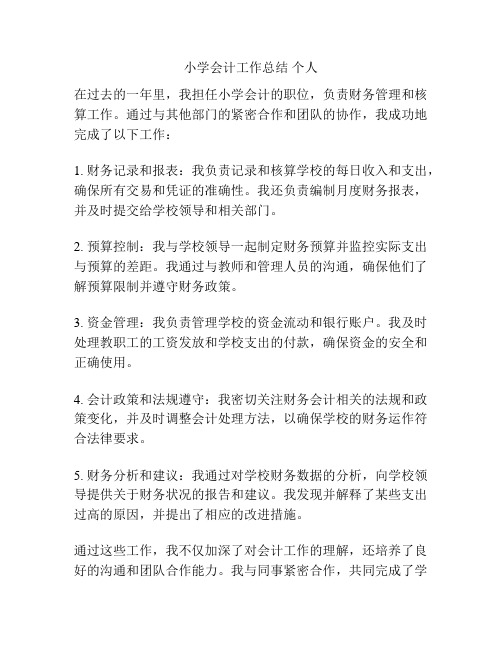 小学会计工作总结 个人

在过去的一年里，我担任小学会计的职位，负责财务管理和核算工作。通过与其他部门的紧密合作和团队的协作，我成功地完成了以下工作：

1. 财务记录和报表：我负责记录和核算学校的每日收入和支出，确保所有交易和凭证的准确性。我还负责编制月度财务报表，并及时提交给学校领导和相关部门。

2. 预算控制：我与学校领导一起制定财务预算并监控实际支出与预算的差距。我通过与教师和管理人员的沟通，确保他们了解预算限制并遵守财务政策。

3. 资金管理：我负责管理学校的资金流动和银行账户。我及时处理教职工的工资发放和学校支出的付款，确保资金的安全和正确使用。

4. 会计政策和法规遵守：我密切关注财务会计相关的法规和政策变化，并及时调整会计处理方法，以确保学校的财务运作符合法律要求。

5. 财务分析和建议：我通过对学校财务数据的分析，向学校领导提供关于财务状况的报告和建议。我发现并解释了某些支出过高的原因，并提出了相应的改进措施。

通过这些工作，我不仅加深了对会计工作的理解，还培养了良好的沟通和团队合作能力。我与同事紧密合作，共同完成了学